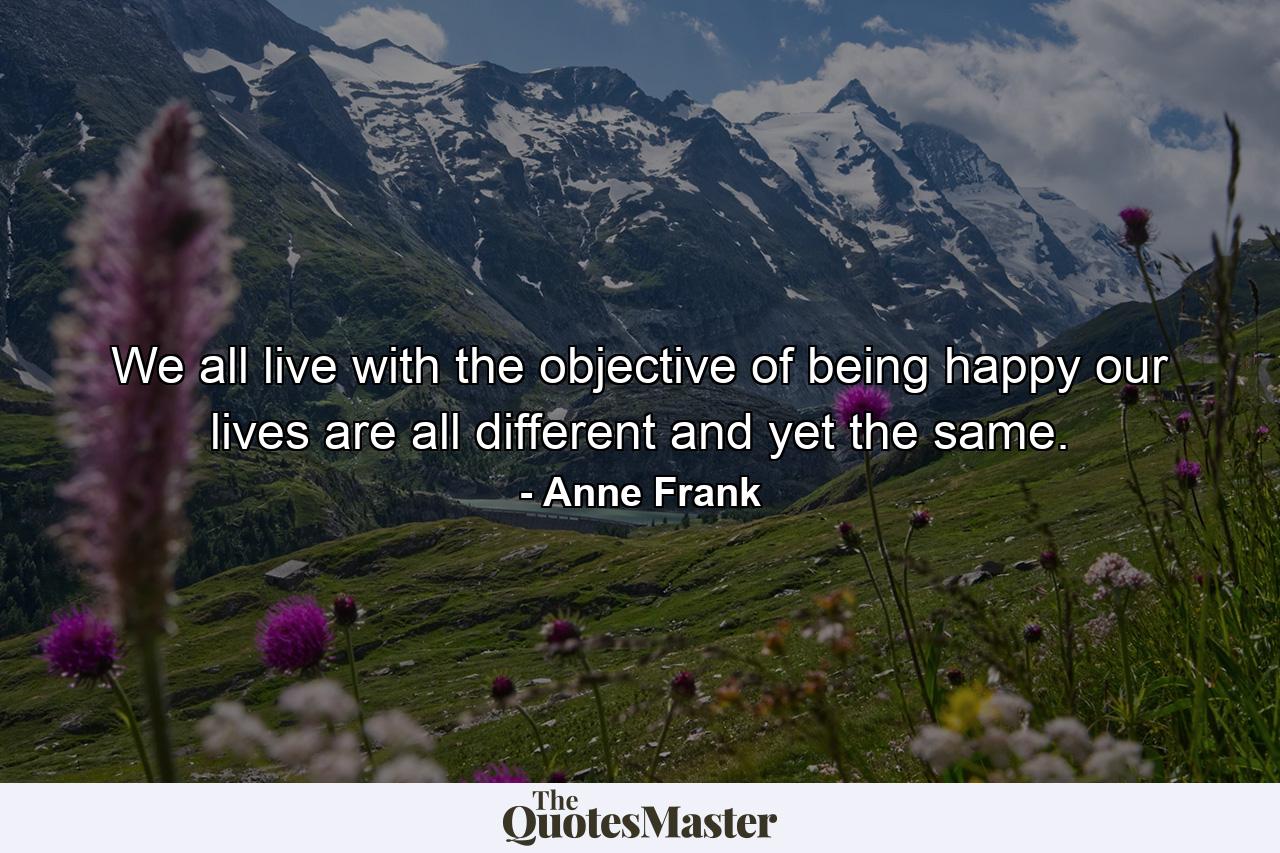 We all live with the objective of being happy our lives are all different and yet the same.

- Anne Frank

The
QuotesMaster